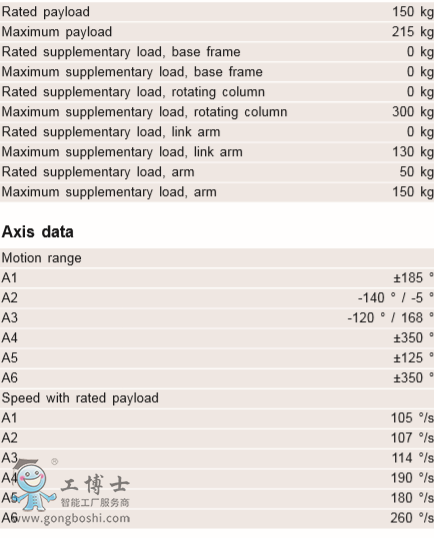 | | |
|---|---|
| Rated payload | 150 kg |
| Maximum payload | 215 kg |
| Rated supplementary load, base frame | 0 kg |
| Maximum supplementary load, base frame | 0 kg |
| Rated supplementary load, rotating column | 0 kg |
| Maximum supplementary load, rotating column | 300 kg |
| Rated supplementary load, link arm | 0 kg |
| Maximum supplementary load, link arm | 130 kg |
| Rated supplementary load, arm | 50 kg |
| Maximum supplementary load, arm | 150 kg |

Axis data

| | |
|---|---|
| Motion range | |
| A1 | ±185 ° |
| A2 | -140 ° / -5 ° |
| A3 | -120 ° / 168 ° |
| A4 | ±350 ° |
| A5 | ±125 ° |
| A6 | ±350 ° |
| Speed with rated payload | |
| A1 | 105 °/s |
| A2 | 107 °/s |
| A3 | 114 °/s |
| A4 | 190 °/s |
| A5 | 180 °/s |
| A6 | 260 °/s |

®
工博士
智能工厂服务商
www.gongboshi.com